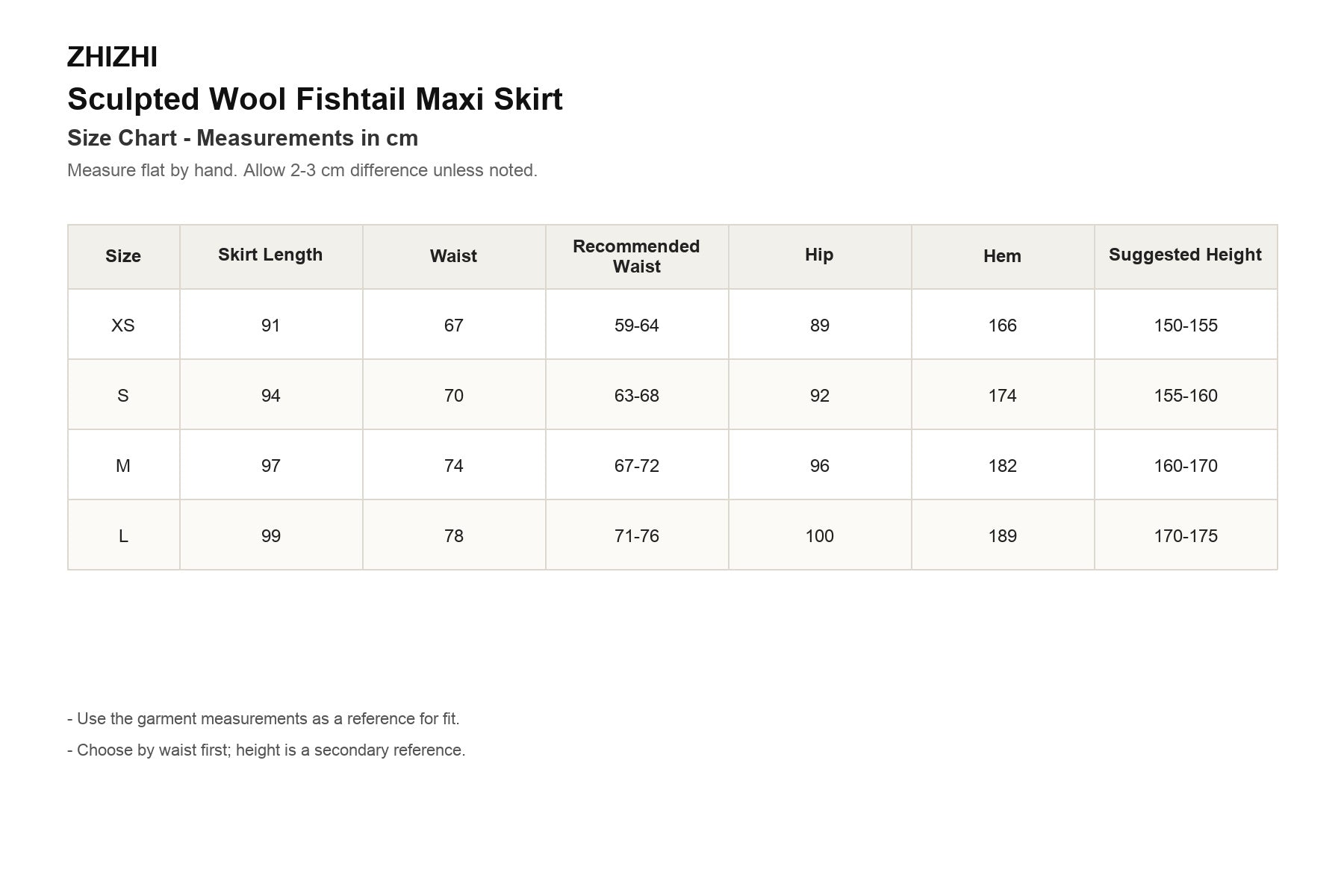 ZHIZHI

Sculpted Wool Fishtail Maxi Skirt

Size Chart - Measurements in cm

Measure flat by hand. Allow 2-3 cm difference unless noted.

| Size | Skirt Length | Waist | Recommended Waist | Hip | Hem | Suggested Height |
|---|---|---|---|---|---|---|
| XS | 91 | 67 | 59-64 | 89 | 166 | 150-155 |
| S | 94 | 70 | 63-68 | 92 | 174 | 155-160 |
| M | 97 | 74 | 67-72 | 96 | 182 | 160-170 |
| L | 99 | 78 | 71-76 | 100 | 189 | 170-175 |

- Use the garment measurements as a reference for fit.

- Choose by waist first; height is a secondary reference.